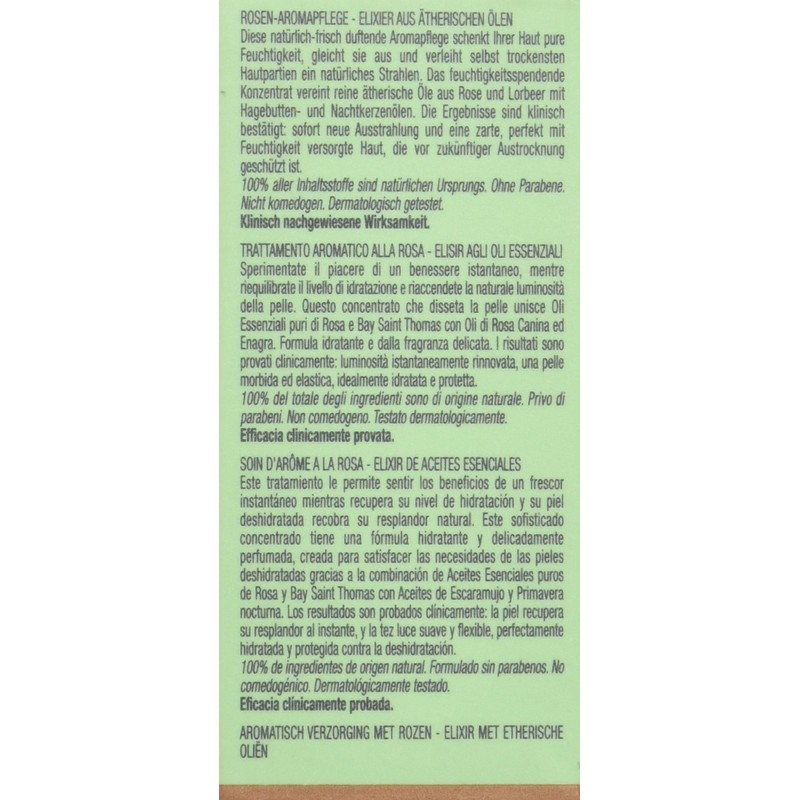 ROSEN-AROMAPFLEGE - ELIXIER AUS ÄTHERISCHEN ÖLEN
Diese natürlich-frisch duftende Aromapflege schenkt Ihrer Haut pure Feuchtigkeit, gleicht sie aus und verleiht selbst trockensten Hautpartien ein natürliches Strahlen. Das feuchtigkeitsspendende Konzentrat vereint reine ätherische Öle aus Rose und Lorbeer mit Hagebutten- und Nachtkerzenölen. Die Ergebnisse sind klinisch bestätigt: sofort neue Ausstrahlung und eine zarte, perfekt mit Feuchtigkeit versorgte Haut, die vor zukünftiger Austrocknung geschützt ist.
100% aller Inhaltsstoffe sind natürlichen Ursprungs. Ohne Parabene. Nicht komedogen. Dermatologisch getestet.
Klinisch nachgewiesene Wirksamkeit.

TRATTAMENTO AROMATICO ALLA ROSA - ELISIR AGLI OLI ESSENZIALI
Sperimentate il piacere di un benessere istantaneo, mentre riequilibrate il livello di idratazione e riaccendete la naturale luminosità della pelle. Questo concentrato che disseta la pelle unisce Oli Essenziali puri di Rosa e Bay Saint Thomas con Oli di Rosa Canina ed Enagra. Formula idratante e dalla fragranza delicata. I risultati sono provati clinicamente: luminosità istantaneamente rinnovata, una pelle morbida ed elastica, idealmente idratata e protetta.
100% del totale degli ingredienti sono di origine naturale. Privo di parabeni. Non comedogeno. Testato dermatologicamente.
Efficacia clinicamente provata.

SOIN D'ARÔME A LA ROSA - ELIXIR DE ACEITES ESENCIALES
Este tratamiento le permite sentir los beneficios de un frescor instantáneo mientras recupera su nivel de hidratación y su piel deshidratada recobra su resplandor natural. Este sofisticado concentrado tiene una fórmula hidratante y delicadamente perfumada, creada para satisfacer las necesidades de las pieles deshidratadas gracias a la combinación de Aceites Esenciales puros de Rosa y Bay Saint Thomas con Aceites de Escaramujo y Primavera nocturna. Los resultados son probados clínicamente: la piel recupera su resplandor al instante, y la tez luce suave y flexible, perfectamente hidratada y protegida contra la deshidratación.
100% de ingredientes de origen natural. Formulado sin parabenos. No comedogénico. Dermatológicamente testado.
Eficacia clínicamente probada.

AROMATISCH VERZORGING MET ROZEN - ELIXIR MET ETHERISCHE OLIËN